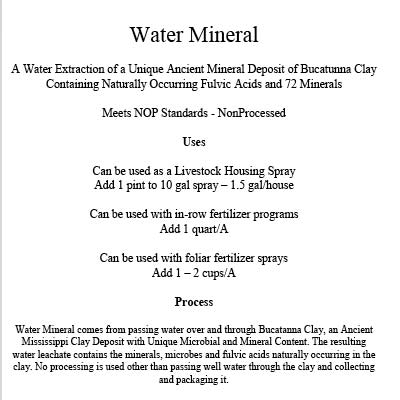 Water Mineral

A Water Extraction of a Unique Ancient Mineral Deposit of Bucatunna Clay Containing Naturally Occurring Fulvic Acids and 72 Minerals

Meets NOP Standards - NonProcessed

Uses

Can be used as a Livestock Housing Spray
Add 1 pint to 10 gal spray – 1.5 gal/house

Can be used with in-row fertilizer programs
Add 1 quart/A

Can be used with foliar fertilizer sprays
Add 1 – 2 cups/A

Process

Water Mineral comes from passing water over and through Bucatanna Clay, an Ancient Mississippi Clay Deposit with Unique Microbial and Mineral Content. The resulting water leachate contains the minerals, microbes and fulvic acids naturally occurring in the clay. No processing is used other than passing well water through the clay and collecting and packaging it.